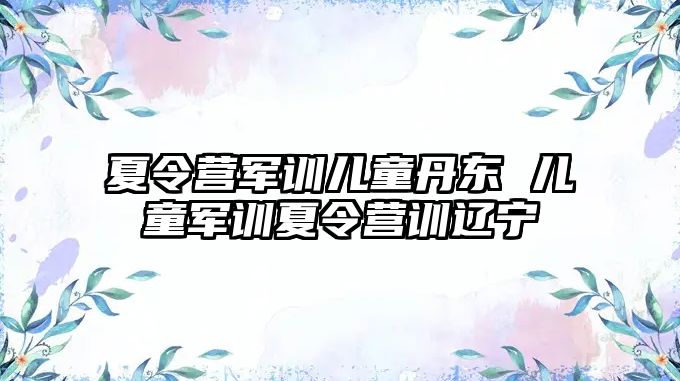 夏令营军训儿童丹东 儿童军训夏令营训辽宁